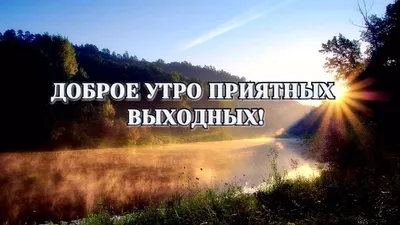 ДОБРОЕ УТРО ПРИЯТНЫХ ВЫХОДНЫХ!